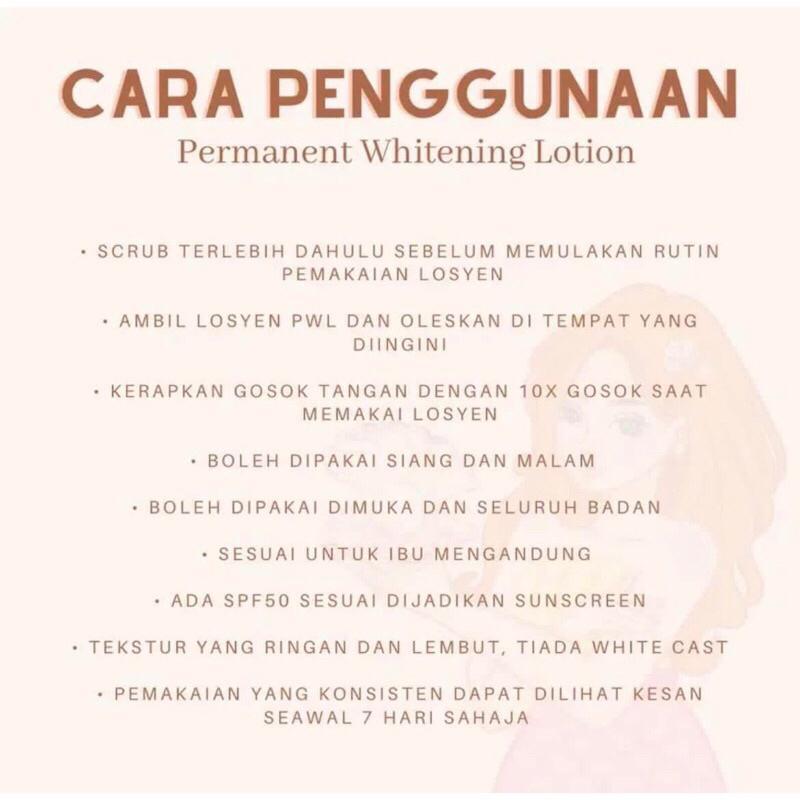 CARA PENGGUNAAN
Permanent Whitening Lotion

• SCRUB TERLEBIH DAHULU SEBELUM MEMULAKAN RUTIN PEMAKAIAN LOSYEN

• AMBIL LOSYEN PWL DAN OLESKAN DI TEMPAT YANG DIINGINI

• KERAPKAN GOSOK TANGAN DENGAN 10X GOSOK SAAT MEMAKAI LOSYEN

• BOLEH DIPAKAI SIANG DAN MALAM

• BOLEH DIPAKAI DIMUKA DAN SELURUH BADAN

• SESUAI UNTUK IBU MENGANDUNG

• ADA SPF50 SESUAI DIJADIKAN SUNSCREEN

• TEKSTUR YANG RINGAN DAN LEMBUT, TIADA WHITE CAST

• PEMAKAIAN YANG KONSISTEN DAPAT DILIHAT KESAN SEAWAL 7 HARI SAHAJA